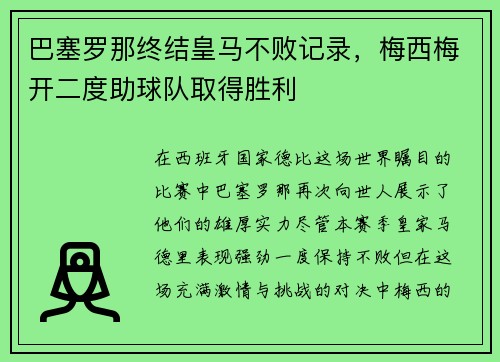 巴塞罗那终结皇马不败记录，梅西梅开二度助球队取得胜利

在西班牙国家德比这场世界瞩目的比赛中巴塞罗那再次向世人展示了他们的雄厚实力尽管本赛季皇家马德里表现强劲一度保持不败但在这场充满激情与挑战的对决中梅西的